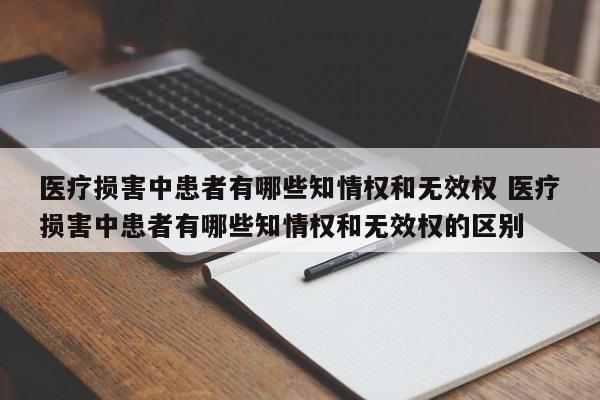 医疗损害中患者有哪些知情权和无效权 医疗损害中患者有哪些知情权和无效权的区别